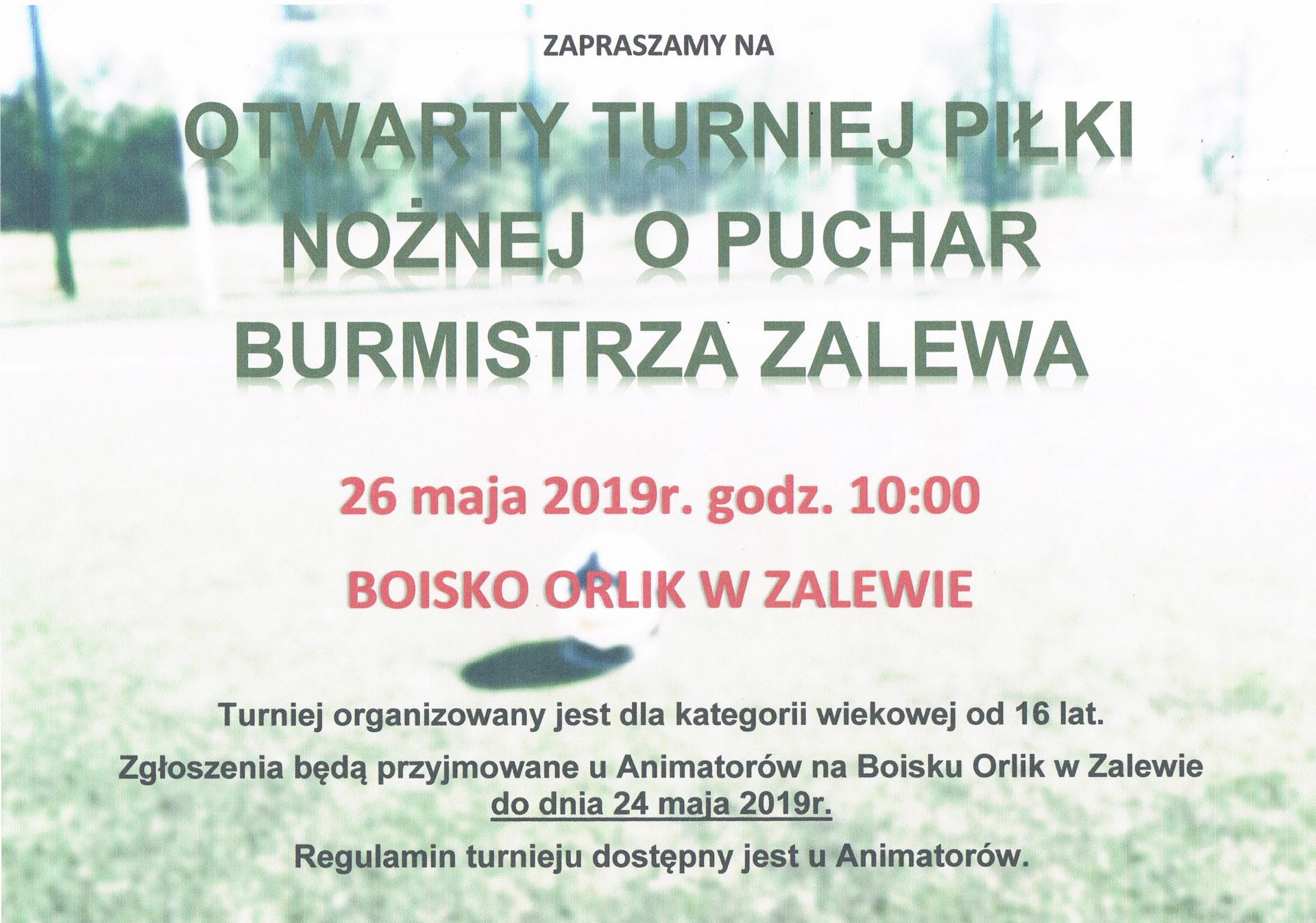 ZAPRASZAMY NA

OTWARTY TURNIEJ PIŁKI NOŻNEJ O PUCHAR BURMISTRZA ZALEWA

26 maja 2019r. godz. 10:00

BOISKO ORLIK W ZALEWIE

Turniej organizowany jest dla kategorii wiekowej od 16 lat.

Zgłoszenia będą przyjmowane u Animatorów na Boisku Orlik w Zalewie do dnia 24 maja 2019r.

Regulamin turnieju dostępny jest u Animatorów.